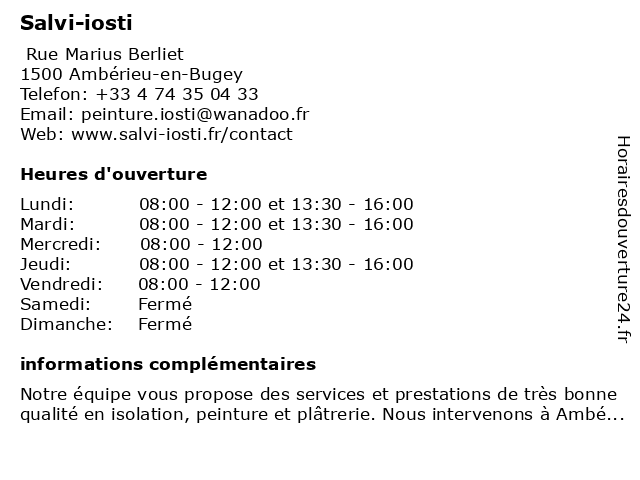 Salvi-iosti

Rue Marius Berliet
1500 Ambérieu-en-Bugey
Telefon: +33 4 74 35 04 33
Email: peinture.iosti@wanadoo.fr
Web: www.salvi-iosti.fr/contact

Heures d'ouverture

| | |
|---|---|
| Lundi: | 08:00 - 12:00 et 13:30 - 16:00 |
| Mardi: | 08:00 - 12:00 et 13:30 - 16:00 |
| Mercredi: | 08:00 - 12:00 |
| Jeudi: | 08:00 - 12:00 et 13:30 - 16:00 |
| Vendredi: | 08:00 - 12:00 |
| Samedi: | Fermé |
| Dimanche: | Fermé |

informations complémentaires

Notre équipe vous propose des services et prestations de très bonne qualité en isolation, peinture et plâtrerie. Nous intervenons à Ambé...

Horairesdouverture24.fr